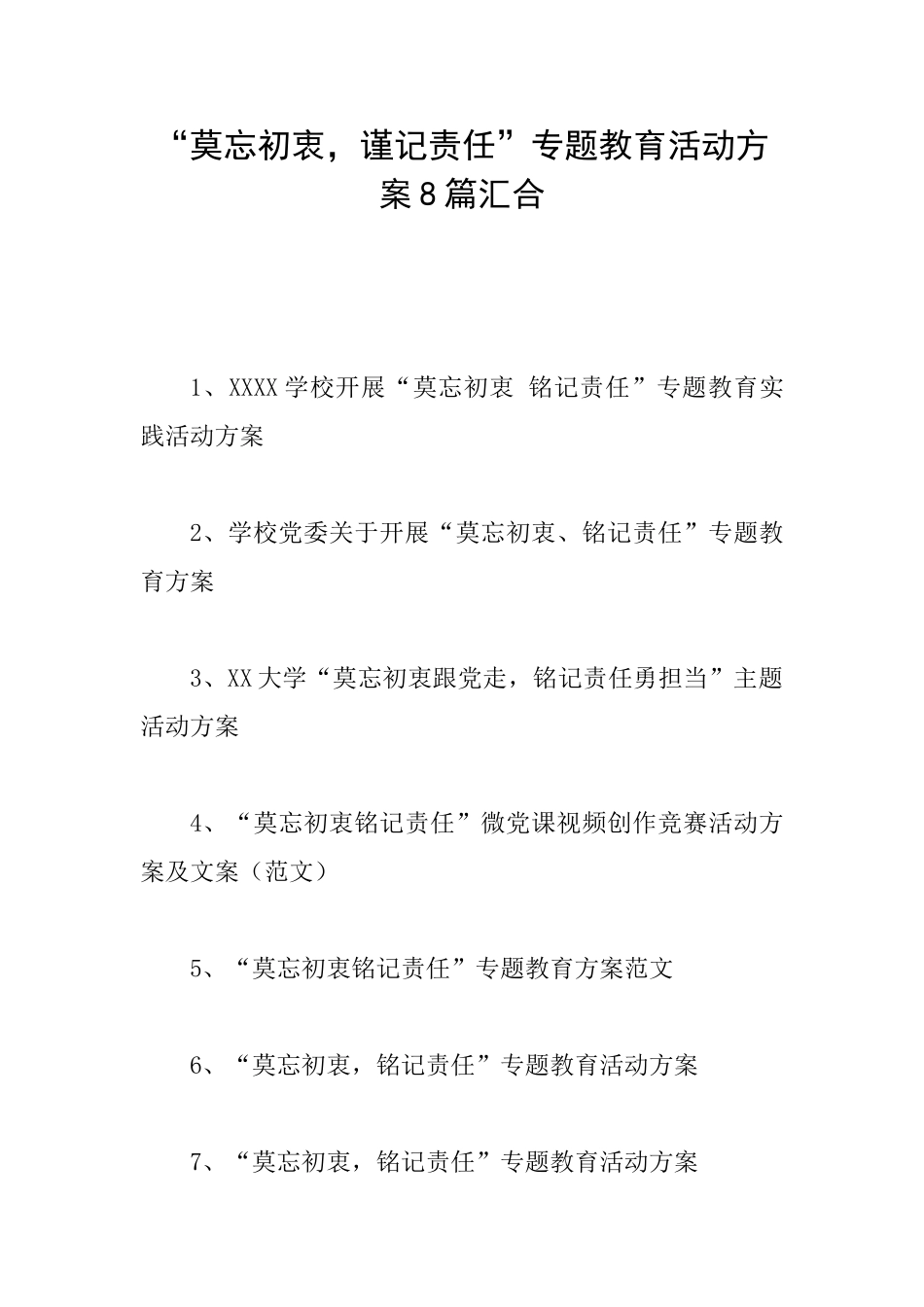 “莫忘初衷，谨记责任”专题教育活动方案8篇汇合

1、XXXX学校开展“莫忘初衷 铭记责任”专题教育实践活动方案

2、学校党委关于开展“莫忘初衷、铭记责任”专题教育方案

3、XX大学“莫忘初衷跟党走，铭记责任勇担当”主题活动方案

4、“莫忘初衷铭记责任”微党课视频创作竞赛活动方案及文案（范文）

5、“莫忘初衷铭记责任”专题教育方案范文

6、“莫忘初衷，铭记责任”专题教育活动方案

7、“莫忘初衷，铭记责任”专题教育活动方案